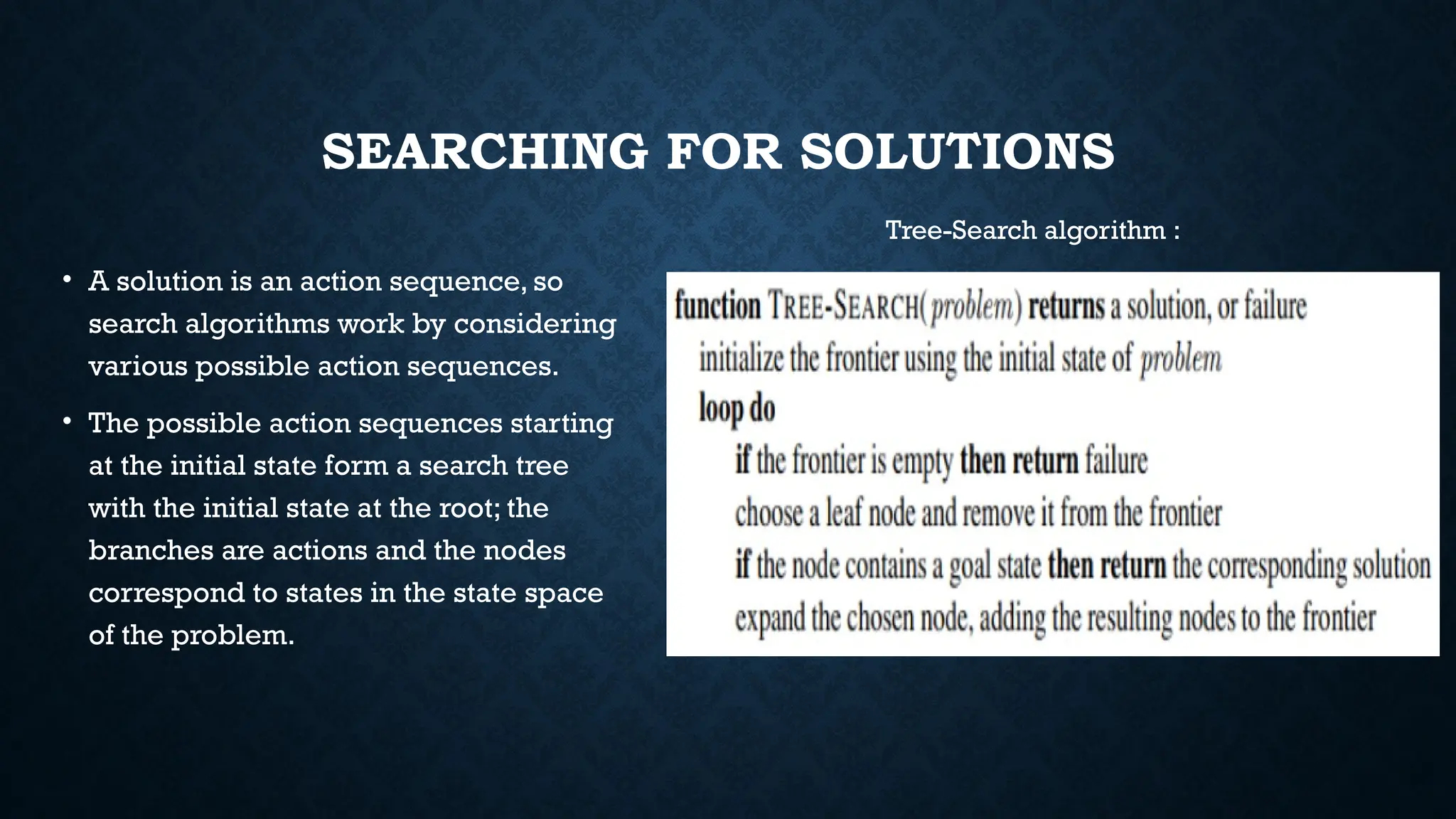 SEARCHING FOR SOLUTIONS

• A solution is an action sequence, so search algorithms work by considering various possible action sequences.

• The possible action sequences starting at the initial state form a search tree with the initial state at the root; the branches are actions and the nodes correspond to states in the state space of the problem.

Tree-Search algorithm :

function TREE-SEARCH(problem) returns a solution, or failure
initialize the frontier using the initial state of problem
loop do
if the frontier is empty then return failure
choose a leaf node and remove it from the frontier
if the node contains a goal state then return the corresponding solution
expand the chosen node, adding the resulting nodes to the frontier